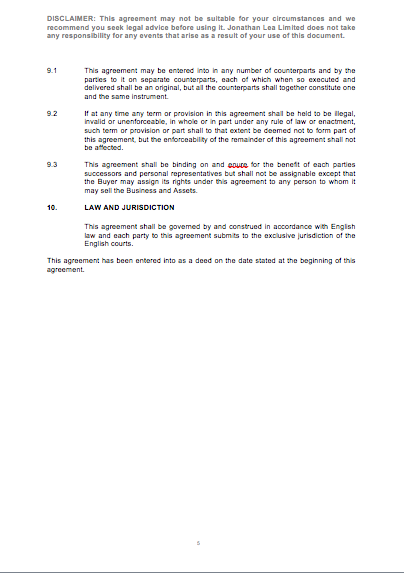 DISCLAIMER: This agreement may not be suitable for your circumstances and we recommend you seek legal advice before using it. Jonathan Lea Limited does not take any responsibility for any events that arise as a result of your use of this document.

9.1 This agreement may be entered into in any number of counterparts and by the parties to it on separate counterparts, each of which when so executed and delivered shall be an original, but all the counterparts shall together constitute one and the same instrument.

9.2 If at any time any term or provision in this agreement shall be held to be illegal, invalid or unenforceable, in whole or in part under any rule of law or enactment, such term or provision or part shall to that extent be deemed not to form part of this agreement, but the enforceability of the remainder of this agreement shall not be affected.

9.3 This agreement shall be binding on and enure for the benefit of each parties successors and personal representatives but shall not be assignable except that the Buyer may assign its rights under this agreement to any person to whom it may sell the Business and Assets.

10. LAW AND JURISDICTION

This agreement shall be governed by and construed in accordance with English law and each party to this agreement submits to the exclusive jurisdiction of the English courts.

This agreement has been entered into as a deed on the date stated at the beginning of this agreement.

5